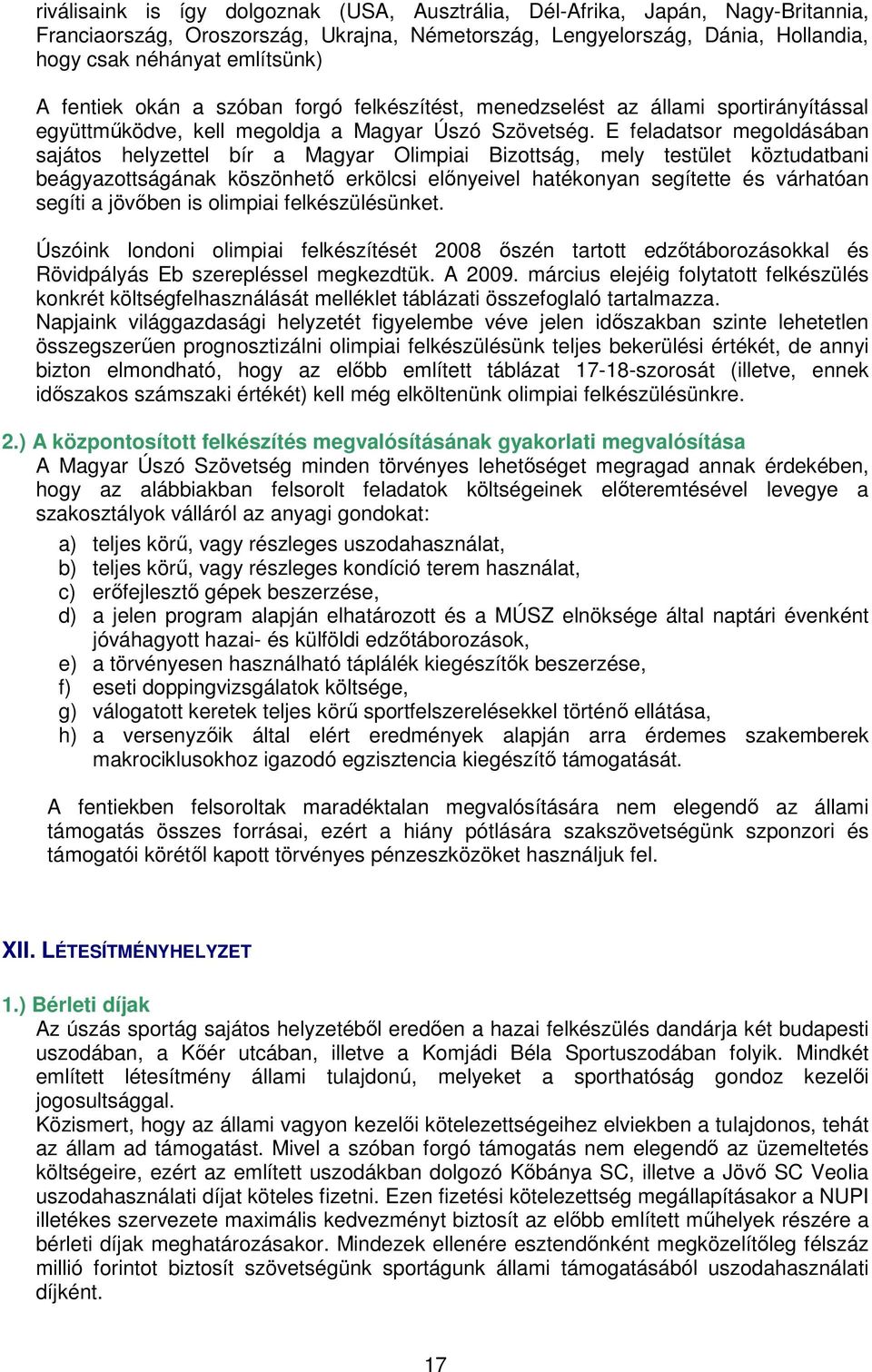 riválisaink is így dolgoznak (USA, Ausztrália, Dél-Afrika, Japán, Nagy-Britannia, Franciaország, Oroszország, Ukrajna, Németország, Lengyelország, Dánia, Hollandia, hogy csak néhányat említsünk)

A fentiek okán a szóban forgó felkészítést, menedzselést az állami sportirányítással együttműködve, kell megoldja a Magyar Úszó Szövetség. E feladatsor megoldásában sajátos helyzettel bír a Magyar Olimpiai Bizottság, mely testület köztudatbani beágyazottságának köszönhető erkölcsi előnyeivel hatékonyan segítette és várhatóan segíti a jövőben is olimpiai felkészülésünket.

Úszóink londoni olimpiai felkészítését 2008 őszén tartott edzőtáborozásokkal és Rövidpályás Eb szerepléssel megkezdtük. A 2009. március elejéig folytatott felkészülés konkrét költségfelhasználását melléklet táblázati összefoglaló tartalmazza.
Napjaink világgazdasági helyzetét figyelembe véve jelen időszakban szinte lehetetlen összegszerűen prognosztizálni olimpiai felkészülésünk teljes bekerülési értékét, de annyi bizton elmondható, hogy az előbb említett táblázat 17-18-szorosát (illetve, ennek időszakos számszaki értékét) kell még elköltenünk olimpiai felkészülésünkre.

2.) A központosított felkészítés megvalósításának gyakorlati megvalósítása
A Magyar Úszó Szövetség minden törvényes lehetőséget megragad annak érdekében, hogy az alábbiakban felsorolt feladatok költségeinek előteremtésével levegye a szakosztályok válláról az anyagi gondokat:
a) teljes körű, vagy részleges uszodahasználat,
b) teljes körű, vagy részleges kondíció terem használat,
c) erőfejlesztő gépek beszerzése,
d) a jelen program alapján elhatározott és a MÚSZ elnöksége által naptári évenként jóváhagyott hazai- és külföldi edzőtáborozások,
e) a törvényesen használható táplálék kiegészítők beszerzése,
f) eseti doppingvizsgálatok költsége,
g) válogatott keretek teljes körű sportfelszerelésekkel történő ellátása,
h) a versenyzőik által elért eredmények alapján arra érdemes szakemberek makrociklusokhoz igazodó egzisztencia kiegészítő támogatását.

A fentiekben felsoroltak maradéktalan megvalósítására nem elegendő az állami támogatás összes forrásai, ezért a hiány pótlására szakszövetségünk szponzori és támogatói körétől kapott törvényes pénzeszközöket használjuk fel.

XII. LÉTESÍTMÉNYHELYZET

1.) Bérleti díjak
Az úszás sportág sajátos helyzetéből eredően a hazai felkészülés dandárja két budapesti uszodában, a Kőér utcában, illetve a Komjádi Béla Sportuszodában folyik. Mindkét említett létesítmény állami tulajdonú, melyeket a sporthatóság gondoz kezelői jogosultsággal.
Közismert, hogy az állami vagyon kezelői kötelezettségeihez elviekben a tulajdonos, tehát az állam ad támogatást. Mivel a szóban forgó támogatás nem elegendő az üzemeltetés költségeire, ezért az említett uszodákban dolgozó Kőbánya SC, illetve a Jövő SC Veolia uszodahasználati díjat köteles fizetni. Ezen fizetési kötelezettség megállapításakor a NUPI illetékes szervezete maximális kedvezményt biztosít az előbb említett műhelyek részére a bérleti díjak meghatározásakor. Mindezek ellenére esztendőnként megközelítőleg félszáz millió forintot biztosít szövetségünk sportágunk állami támogatásából uszodahasználati díjként.

17